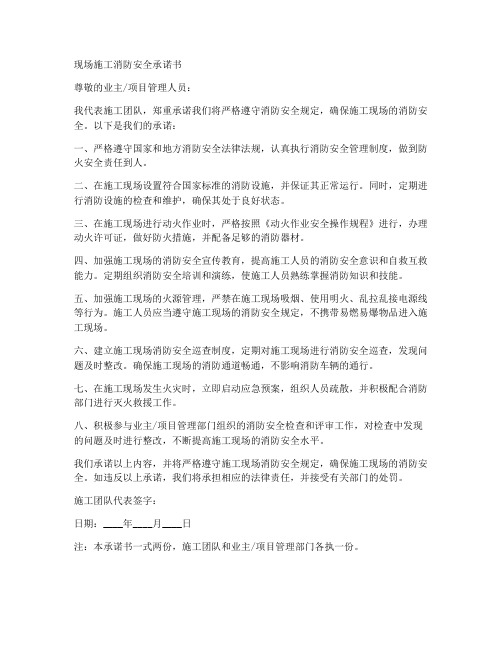 现场施工消防安全承诺书

尊敬的业主/项目管理人员：

我代表施工团队，郑重承诺我们将严格遵守消防安全规定，确保施工现场的消防安全。以下是我们的承诺：

一、严格遵守国家和地方消防安全法律法规，认真执行消防安全管理制度，做到防火安全责任到人。

二、在施工现场设置符合国家标准的消防设施，并保证其正常运行。同时，定期进行消防设施的检查和维护，确保其处于良好状态。

三、在施工现场进行动火作业时，严格按照《动火作业安全操作规程》进行，办理动火许可证，做好防火措施，并配备足够的消防器材。

四、加强施工现场的消防安全宣传教育，提高施工人员的消防安全意识和自救互救能力。定期组织消防安全培训和演练，使施工人员熟练掌握消防知识和技能。

五、加强施工现场的火源管理，严禁在施工现场吸烟、使用明火、乱拉乱接电源线等行为。施工人员应当遵守施工现场的消防安全规定，不携带易燃易爆物品进入施工现场。

六、建立施工现场消防安全巡查制度，定期对施工现场进行消防安全巡查，发现问题及时整改。确保施工现场的消防通道畅通，不影响消防车辆的通行。

七、在施工现场发生火灾时，立即启动应急预案，组织人员疏散，并积极配合消防部门进行灭火救援工作。

八、积极参与业主/项目管理部门组织的消防安全检查和评审工作，对检查中发现的问题及时进行整改，不断提高施工现场的消防安全水平。

我们承诺以上内容，并将严格遵守施工现场消防安全规定，确保施工现场的消防安全。如违反以上承诺，我们将承担相应的法律责任，并接受有关部门的处罚。

施工团队代表签字：

日期：____年____月____日

注：本承诺书一式两份，施工团队和业主/项目管理部门各执一份。